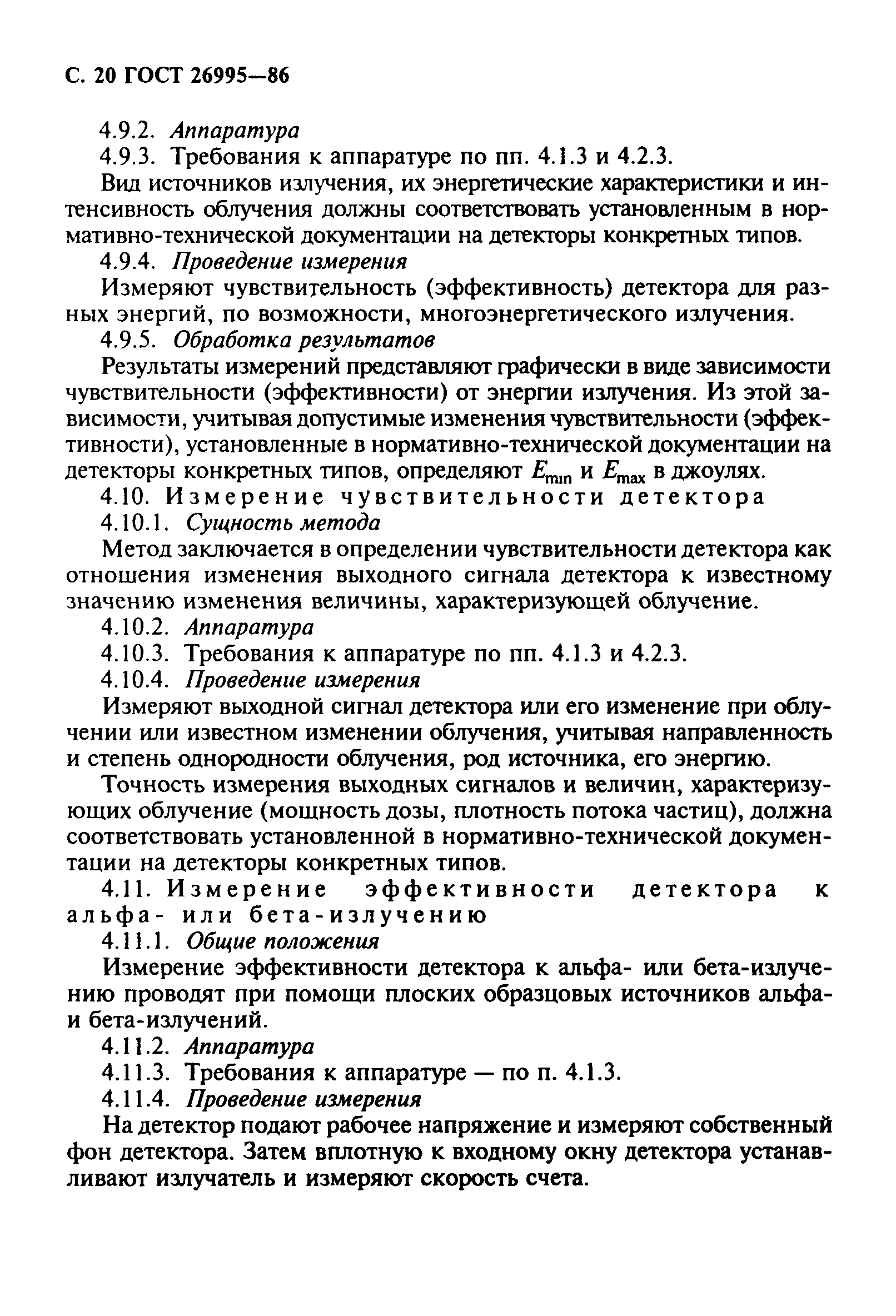 С. 20 ГОСТ 26995—86

4.9.2. Аппаратура

4.9.3. Требования к аппаратуре по пп. 4.1.3 и 4.2.3.

Вид источников излучения, их энергетические характеристики и интенсивность облучения должны соответствовать установленным в нормативно-технической документации на детекторы конкретных типов.

4.9.4. Проведение измерения

Измеряют чувствительность (эффективность) детектора для разных энергий, по возможности, многоэнергетического излучения.

4.9.5. Обработка результатов

Результаты измерений представляют графически в виде зависимости чувствительности (эффективности) от энергии излучения. Из этой зависимости, учитывая допустимые изменения чувствительности (эффективности), установленные в нормативно-технической документации на детекторы конкретных типов, определяют $E_{min}$ и $E_{max}$ в джоулях.

4.10. Измерение чувствительности детектора

4.10.1. Сущность метода

Метод заключается в определении чувствительности детектора как отношения изменения выходного сигнала детектора к известному значению изменения величины, характеризующей облучение.

4.10.2. Аппаратура

4.10.3. Требования к аппаратуре по пп. 4.1.3 и 4.2.3.

4.10.4. Проведение измерения

Измеряют выходной сигнал детектора или его изменение при облучении или известном изменении облучения, учитывая направленность и степень однородности облучения, род источника, его энергию.

Точность измерения выходных сигналов и величин, характеризующих облучение (мощность дозы, плотность потока частиц), должна соответствовать установленной в нормативно-технической документации на детекторы конкретных типов.

4.11. Измерение эффективности детектора к альфа- или бета-излучению

4.11.1. Общие положения

Измерение эффективности детектора к альфа- или бета-излучению проводят при помощи плоских образцовых источников альфа- и бета-излучений.

4.11.2. Аппаратура

4.11.3. Требования к аппаратуре — по п. 4.1.3.

4.11.4. Проведение измерения

На детектор подают рабочее напряжение и измеряют собственный фон детектора. Затем вплотную к входному окну детектора устанавливают излучатель и измеряют скорость счета.